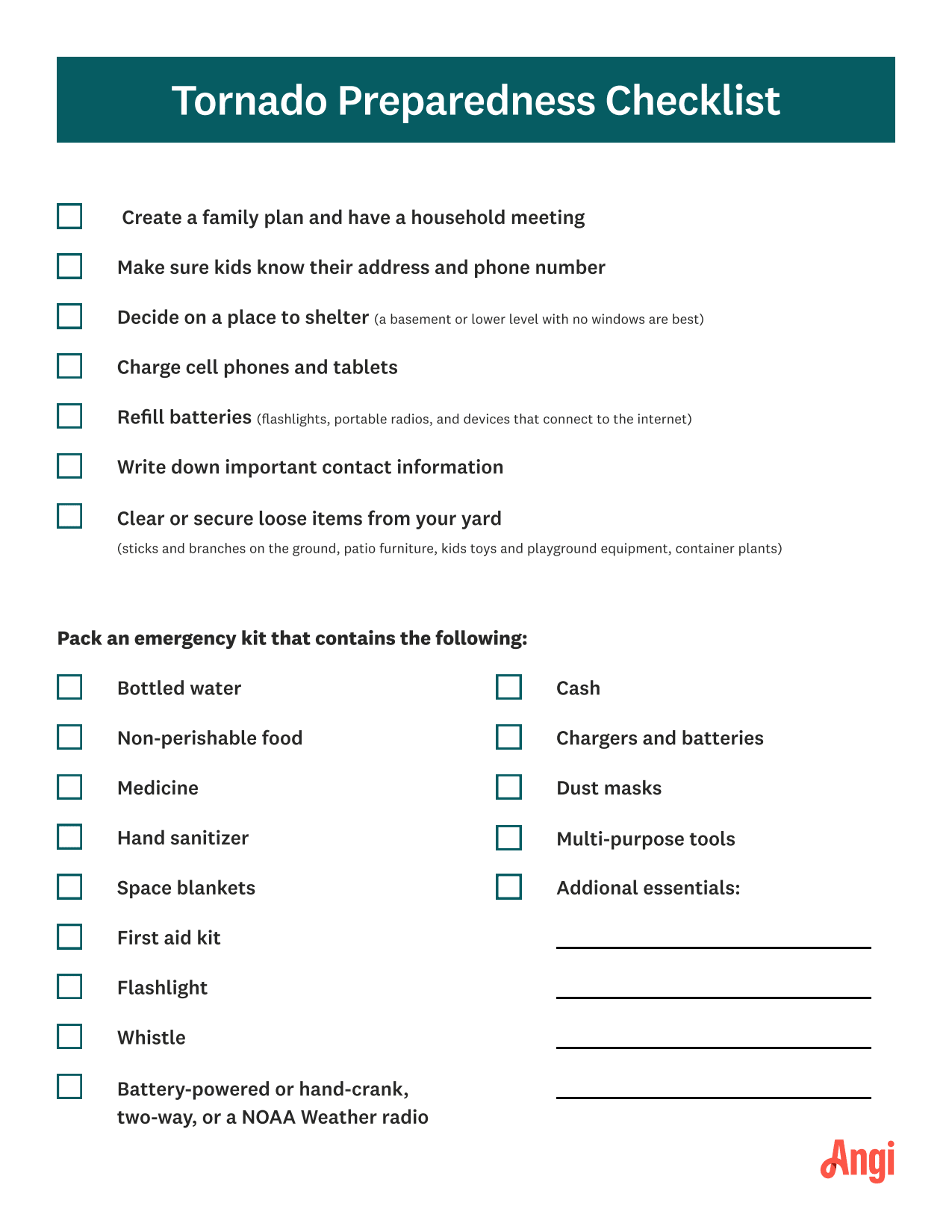 Tornado Preparedness Checklist

☐ Create a family plan and have a household meeting

☐ Make sure kids know their address and phone number

☐ Decide on a place to shelter (a basement or lower level with no windows are best)

☐ Charge cell phones and tablets

☐ Refill batteries (flashlights, portable radios, and devices that connect to the internet)

☐ Write down important contact information

☐ Clear or secure loose items from your yard
(sticks and branches on the ground, patio furniture, kids toys and playground equipment, container plants)

Pack an emergency kit that contains the following:

☐ Bottled water

☐ Non-perishable food

☐ Medicine

☐ Hand sanitizer

☐ Space blankets

☐ First aid kit

☐ Flashlight

☐ Whistle

☐ Battery-powered or hand-crank, two-way, or a NOAA Weather radio

☐ Cash

☐ Chargers and batteries

☐ Dust masks

☐ Multi-purpose tools

☐ Addional essentials:

____
____
____
____

Angi